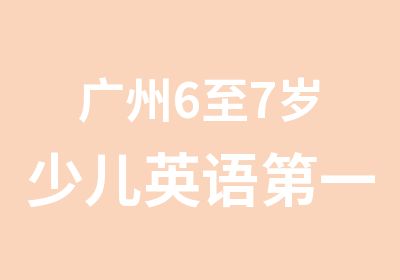 广州6至7岁
少儿英语第一